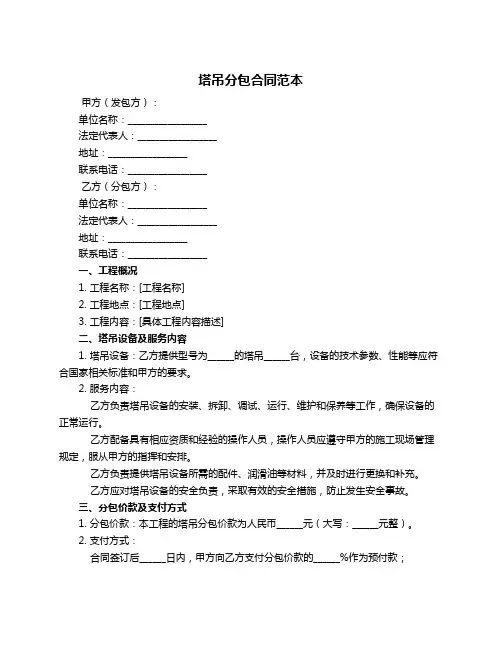 塔吊分包合同范本

甲方（发包方）：

单位名称：________________

法定代表人：________________

地址：________________

联系电话：________________

乙方（分包方）：

单位名称：________________

法定代表人：________________

地址：________________

联系电话：________________

一、工程概况

1. 工程名称：[工程名称]

2. 工程地点：[工程地点]

3. 工程内容：[具体工程内容描述]

二、塔吊设备及服务内容

1. 塔吊设备：乙方提供型号为______的塔吊______台，设备的技术参数、性能等应符合国家相关标准和甲方的要求。

2. 服务内容：

乙方负责塔吊设备的安装、拆卸、调试、运行、维护和保养等工作，确保设备的正常运行。

乙方配备具有相应资质和经验的操作人员，操作人员应遵守甲方的施工现场管理规定，服从甲方的指挥和安排。

乙方负责提供塔吊设备所需的配件、润滑油等材料，并及时进行更换和补充。

乙方应对塔吊设备的安全负责，采取有效的安全措施，防止发生安全事故。

三、分包价款及支付方式

1. 分包价款：本工程的塔吊分包价款为人民币______元（大写：______元整）。

2. 支付方式：

合同签订后______日内，甲方向乙方支付分包价款的______%作为预付款；